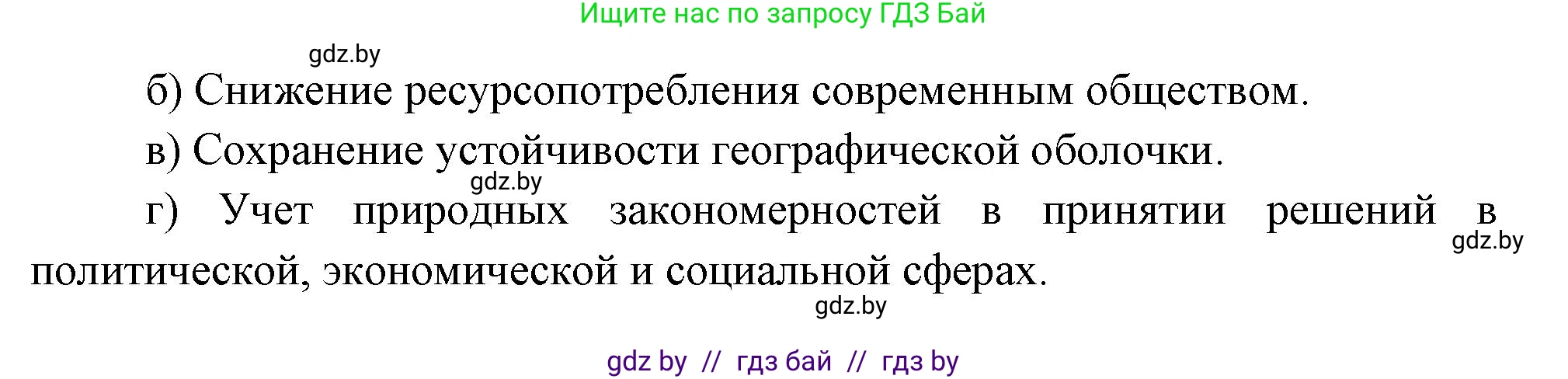 Ищите нас по запросу ГДЗ Бай

gdz.by

б) Снижение ресурсопотребления современным обществом.

в) Сохранение устойчивости географической оболочки.

gdz.by

г) Учет природных закономерностей в принятии решений в политической, экономической и социальной сферах.

gdz.by

gdz.by

gdz by // гдз бай // гдз by